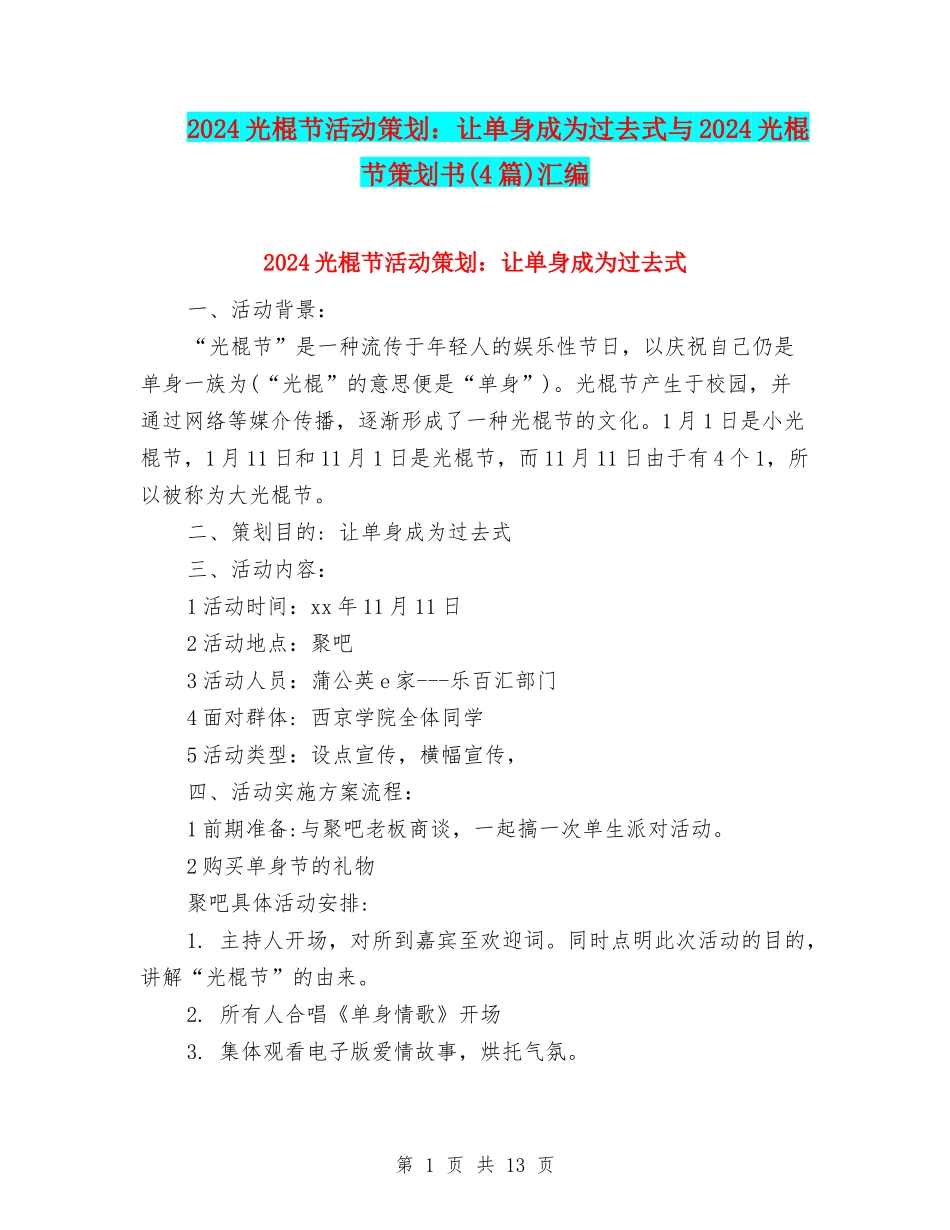 2024光棍节活动策划：让单身成为过去式与2024光棍节策划书(4篇)汇编

2024光棍节活动策划：让单身成为过去式

一、活动背景：

“光棍节”是一种流传于年轻人的娱乐性节日，以庆祝自己仍是单身一族为(“光棍”的意思便是“单身”)。光棍节产生于校园，并通过网络等媒介传播，逐渐形成了一种光棍节的文化。1月1日是小光棍节，1月11日和11月1日是光棍节，而11月11日由于有4个1，所以被称为大光棍节。

二、策划目的：让单身成为过去式

三、活动内容：

1活动时间：xx年11月11日

2活动地点：聚吧

3活动人员：蒲公英e家---乐百汇部门

4面对群体：西京学院全体同学

5活动类型：设点宣传，横幅宣传，

四、活动实施方案流程：

1前期准备:与聚吧老板商谈，一起搞一次单生派对活动。

2购买单身节的礼物

聚吧具体活动安排:

1. 主持人开场，对所到嘉宾至欢迎词。同时点明此次活动的目的，讲解“光棍节”的由来。

2. 所有人合唱《单身情歌》开场

3. 集体观看电子版爱情故事，烘托气氛。

第 1 页 共 13 页